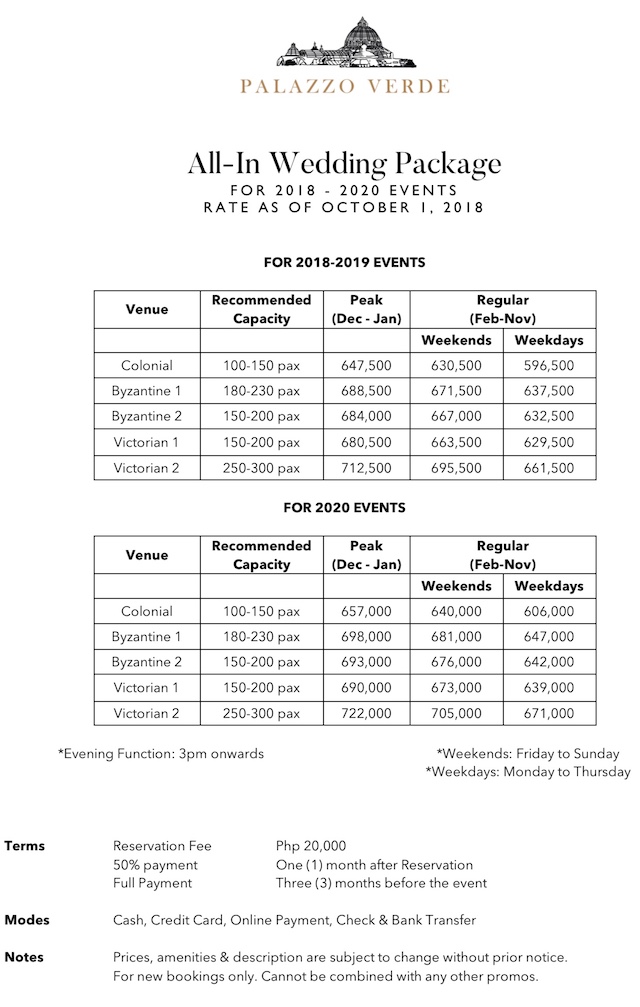 PALAZZO VERDE

All-In Wedding Package
FOR 2018 - 2020 EVENTS
RATE AS OF OCTOBER 1, 2018

FOR 2018-2019 EVENTS

| Venue | Recommended Capacity | Peak (Dec - Jan) | Regular (Feb-Nov) | |
|---|---|---|---|---|
| | | | Weekends | Weekdays |
| Colonial | 100-150 pax | 647,500 | 630,500 | 596,500 |
| Byzantine 1 | 180-230 pax | 688,500 | 671,500 | 637,500 |
| Byzantine 2 | 150-200 pax | 684,000 | 667,000 | 632,500 |
| Victorian 1 | 150-200 pax | 680,500 | 663,500 | 629,500 |
| Victorian 2 | 250-300 pax | 712,500 | 695,500 | 661,500 |

FOR 2020 EVENTS

| Venue | Recommended Capacity | Peak (Dec - Jan) | Regular (Feb-Nov) | |
|---|---|---|---|---|
| | | | Weekends | Weekdays |
| Colonial | 100-150 pax | 657,000 | 640,000 | 606,000 |
| Byzantine 1 | 180-230 pax | 698,000 | 681,000 | 647,000 |
| Byzantine 2 | 150-200 pax | 693,000 | 676,000 | 642,000 |
| Victorian 1 | 150-200 pax | 690,000 | 673,000 | 639,000 |
| Victorian 2 | 250-300 pax | 722,000 | 705,000 | 671,000 |

*Evening Function: 3pm onwards

*Weekends: Friday to Sunday
*Weekdays: Monday to Thursday

Terms
Reservation Fee Php 20,000
50% payment One (1) month after Reservation
Full Payment Three (3) months before the event

Modes
Cash, Credit Card, Online Payment, Check & Bank Transfer

Notes
Prices, amenities & description are subject to change without prior notice.
For new bookings only. Cannot be combined with any other promos.